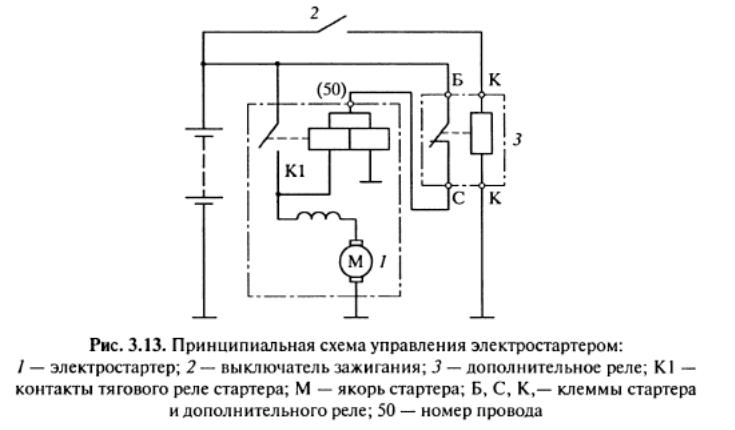 2

(50)

Б

К

3

К1

С

К

М

1

Рис. 3.13. Принципиальная схема управления электростартером: 1 — электростартер; 2 — выключатель зажигания; 3 — дополнительное реле; К1 — контакты тягового реле стартера; М — якорь стартера; Б, С, К,— клеммы стартера и дополнительного реле; 50 — номер провода